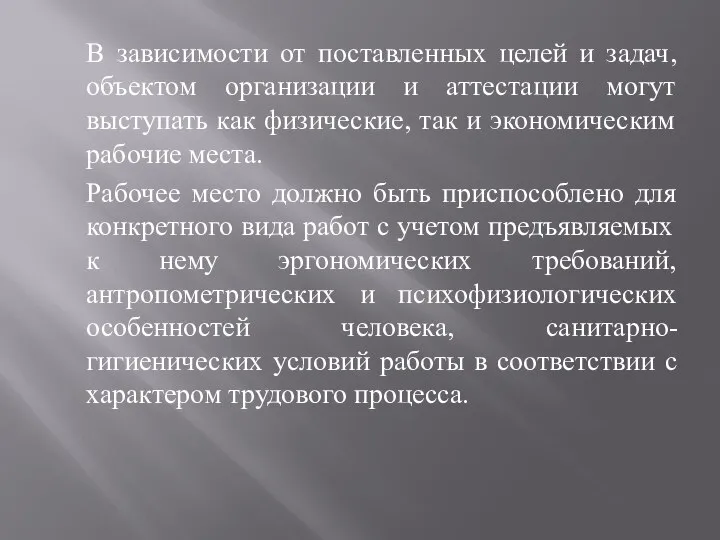 В зависимости от поставленных целей и задач, объектом организации и аттестации могут выступать как физические, так и экономическим рабочие места.

Рабочее место должно быть приспособлено для конкретного вида работ с учетом предъявляемых к нему эргономических требований, антропометрических и психофизиологических особенностей человека, санитарно-гигиенических условий работы в соответствии с характером трудового процесса.